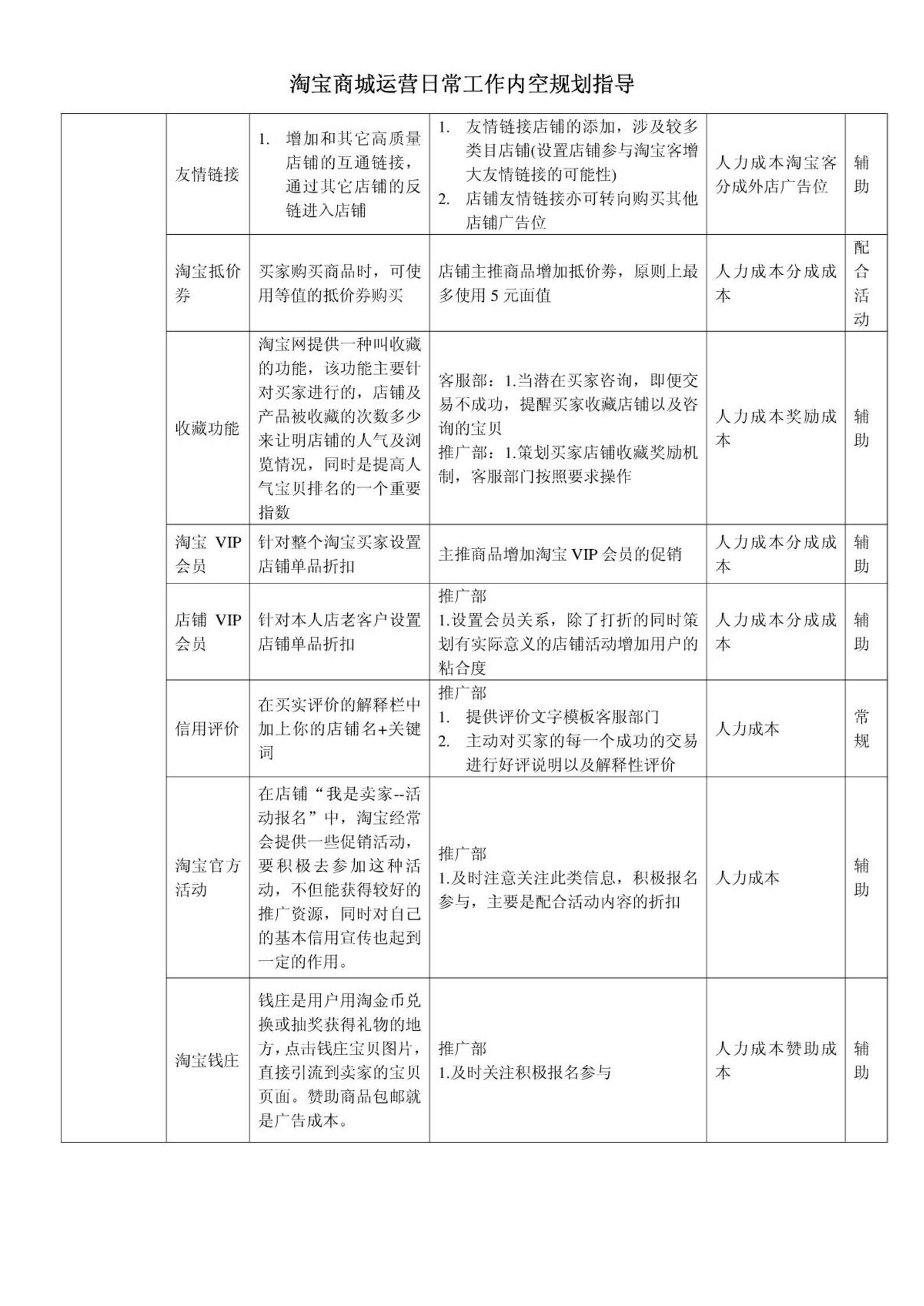 淘宝商城运营日常工作内空规划指导

| | | | | | |
|---|---|---|---|---|---|
| | 友情链接 | 1. 增加和其它高质量店铺的互通链接，通过其它店铺的反链进入店铺 | 1. 友情链接店铺的添加，涉及较多类目店铺(设置店铺参与淘宝客增大友情链接的可能性) 2. 店铺友情链接亦可转向购买其他店铺广告位 | 人力成本淘宝客分成外店广告位 | 辅助 |
| | 淘宝抵价券 | 买家购买商品时，可使用等值的抵价券购买 | 店铺主推商品增加抵价券，原则上最多使用 5 元面值 | 人力成本分成成本 | 配合活动 |
| | 收藏功能 | 淘宝网提供一种叫收藏的功能，该功能主要针对买家进行的，店铺及产品被收藏的次数多少来让明店铺的人气及浏览情况，同时是提高人气宝贝排名的一个重要指数 | 客服部：1.当潜在买家咨询，即便交易不成功，提醒买家收藏店铺以及咨询的宝贝 推广部：1.策划买家店铺收藏奖励机制，客服部门按照要求操作 | 人力成本奖励成本 | 辅助 |
| | 淘宝 VIP 会员 | 针对整个淘宝买家设置店铺单品折扣 | 主推商品增加淘宝 VIP 会员的促销 | 人力成本分成成本 | 辅助 |
| | 店铺 VIP 会员 | 针对本人店老客户设置店铺单品折扣 | 推广部 1.设置会员关系，除了打折的同时策划有实际意义的店铺活动增加用户的粘合度 | 人力成本分成成本 | 辅助 |
| | 信用评价 | 在买实评价的解释栏中加上你的店铺名+关键词 | 推广部 1. 提供评价文字模板客服部门 2. 主动对买家的每一个成功的交易进行好评说明以及解释性评价 | 人力成本 | 常规 |
| | 淘宝官方活动 | 在店铺“我是卖家--活动报名”中，淘宝经常会提供一些促销活动，要积极去参加这种活动，不但能获得较好的推广资源，同时对自己的基本信用宣传也起到一定的作用。 | 推广部 1.及时注意关注此类信息，积极报名参与，主要是配合活动内容的折扣 | 人力成本 | 辅助 |
| | 淘宝钱庄 | 钱庄是用户用淘金币兑换或抽奖获得礼物的地方，点击钱庄宝贝图片，直接引流到卖家的宝贝页面。赞助商品包邮就是广告成本。 | 推广部 1.及时关注积极报名参与 | 人力成本赞助成本 | 辅助 |